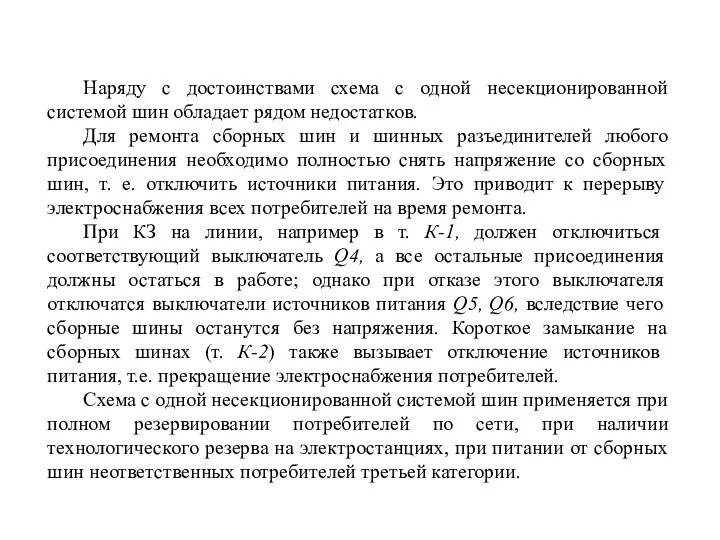 Наряду с достоинствами схема с одной несекционированной системой шин обладает рядом недостатков.

Для ремонта сборных шин и шинных разъединителей любого присоединения необходимо полностью снять напряжение со сборных шин, т. е. отключить источники питания. Это приводит к перерыву электроснабжения всех потребителей на время ремонта.

При КЗ на линии, например в т. К-1, должен отключиться соответствующий выключатель Q4, а все остальные присоединения должны остаться в работе; однако при отказе этого выключателя отключатся выключатели источников питания Q5, Q6, вследствие чего сборные шины останутся без напряжения. Короткое замыкание на сборных шинах (т. К-2) также вызывает отключение источников питания, т.е. прекращение электроснабжения потребителей.

Схема с одной несекционированной системой шин применяется при полном резервировании потребителей по сети, при наличии технологического резерва на электростанциях, при питании от сборных шин неответственных потребителей третьей категории.